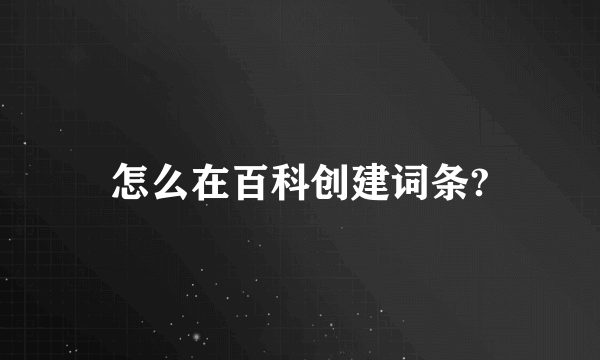 怎么在百科创建词条?